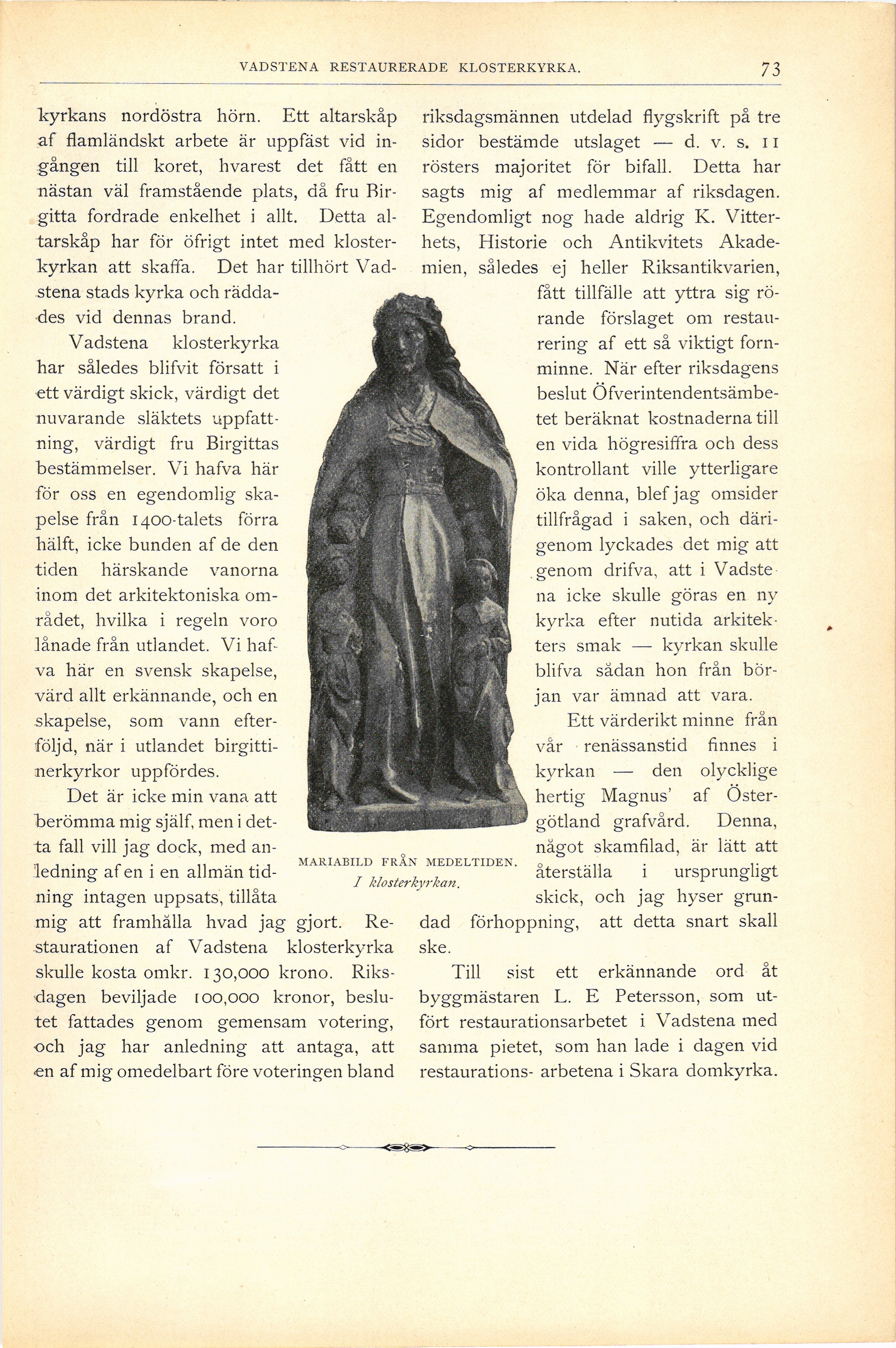 VADSTENA RESTAURERADE KLOSTERKYRKA. 73

kyrkans nordöstra hörn. Ett altarskåp af flamländskt arbete är uppfäst vid ingången till koret, hvarest det fått en nästan väl framstående plats, då fru Birgitta fordrade enkelhet i allt. Detta altarskåp har för öfrigt intet med klosterkyrkan att skaffa. Det har tillhört Vadstena stads kyrka och räddades vid dennas brand.

Vadstena klosterkyrka har således blifvit försatt i ett värdigt skick, värdigt det nuvarande släktets uppfattning, värdigt fru Birgittas bestämmelser. Vi hafva här för oss en egendomlig skapelse från 1400-talets förra hälft, icke bunden af de den tiden härskande vanorna inom det arkitektoniska området, hvilka i regeln voro lånade från utlandet. Vi hafva här en svensk skapelse, värd allt erkännande, och en skapelse, som vann efterföljd, när i utlandet birgittinerkyrkor uppfördes.

Det är icke min vana att berömma mig själf, men i detta fall vill jag dock, med anledning af en i en allmän tidning intagen uppsats, tillåta mig att framhålla hvad jag gjort. Restaurationen af Vadstena klosterkyrka skulle kosta omkr. 130,000 krono. Riksdagen beviljade 100,000 kronor, beslutet fattades genom gemensam votering, och jag har anledning att antaga, att en af mig omedelbart före voteringen bland riksdagsmännen utdelad flygskrift på tre sidor bestämde utslaget — d. v. s. 11 rösters majoritet för bifall. Detta har sagts mig af medlemmar af riksdagen. Egendomligt nog hade aldrig K. Vitterhets, Historie och Antikvitets Akademien, således ej heller Riksantikvarien, fått tillfälle att yttra sig rörande förslaget om restaurering af ett så viktigt fornminne. När efter riksdagens beslut Öfverintendentsämbetet beräknat kostnaderna till en vida högresiffra och dess kontrollant ville ytterligare öka denna, blef jag omsider tillfrågad i saken, och därigenom lyckades det mig att genom drifva, att i Vadstena icke skulle göras en ny kyrka efter nutida arkitekters smak — kyrkan skulle blifva sådan hon från början var ämnad att vara.

Ett värderikt minne från vår renässanstid finnes i kyrkan — den olycklige hertig Magnus' af Östergötland grafvård. Denna, något skamfilad, är lätt att återställa i ursprungligt skick, och jag hyser grundad förhoppning, att detta snart skall ske.

Till sist ett erkännande ord åt byggmästaren L. E Petersson, som utfört restaurationsarbetet i Vadstena med samma pietet, som han lade i dagen vid restaurations- arbetena i Skara domkyrka.

MARIABILD FRÅN MEDELTIDEN.
I klosterkyrkan.